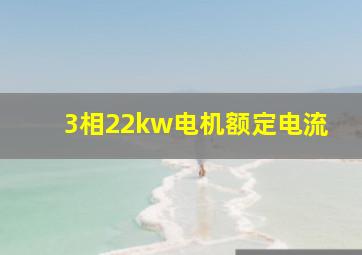 3相22kw电机额定电流